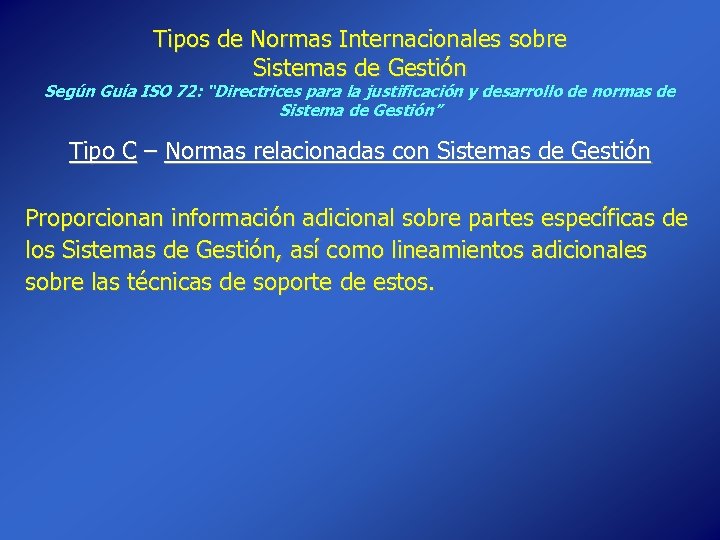 Tipos de Normas Internacionales sobre Sistemas de Gestión

Según Guía ISO 72: "Directrices para la justificación y desarrollo de normas de Sistema de Gestión"

Tipo C – Normas relacionadas con Sistemas de Gestión

Proporcionan información adicional sobre partes específicas de los Sistemas de Gestión, así como lineamientos adicionales sobre las técnicas de soporte de estos.